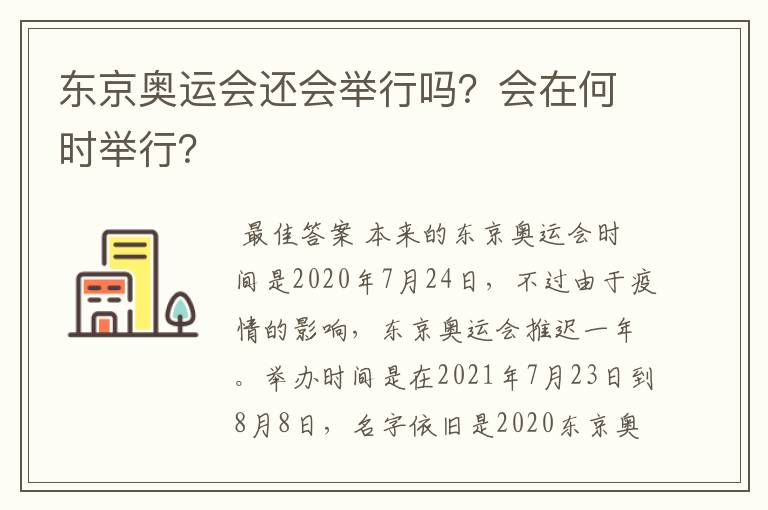 东京奥运会还会举行吗？会在何时举行？

最佳答案 本来的东京奥运会时间是2020年7月24日，不过由于疫情的影响，东京奥运会推迟一年。举办时间是在2021年7月23日到8月8日，名字依旧是2020东京奥